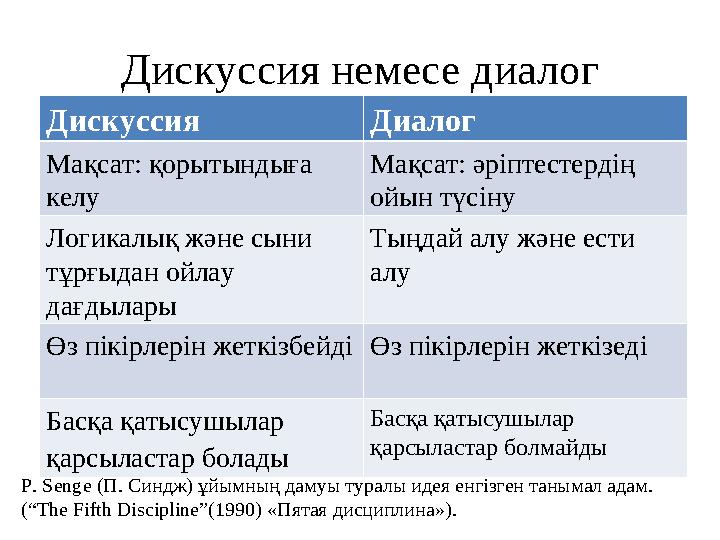 Дискуссия немесе диалог

| Дискуссия | Диалог |
|---|---|
| Мақсат: қорытындыға келу | Мақсат: әріптестердің ойын түсіну |
| Логикалық және сыни тұрғыдан ойлау дағдылары | Тыңдай алу және ести алу |
| Өз пікірлерін жеткізбейді | Өз пікірлерін жеткізеді |
| Басқа қатысушылар қарсыластар болады | Басқа қатысушылар қарсыластар болмайды |

P. Senge (П. Синдж) ұйымның дамуы туралы идея енгізген танымал адам. (“The Fifth Discipline”(1990) «Пятая дисциплина»).